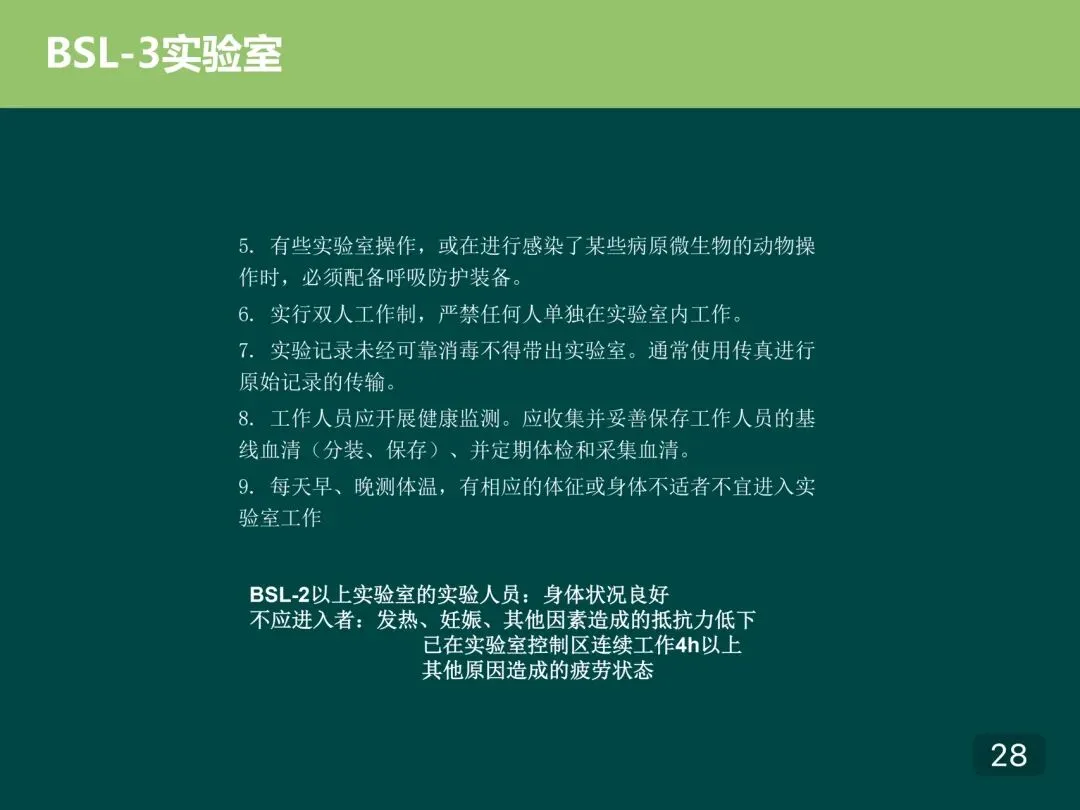 BSL-3实验室

5. 有些实验室操作，或在进行感染了某些病原微生物的动物操作时，必须配备呼吸防护装备。

6. 实行双人工作制，严禁任何人单独在实验室内工作。

7. 实验记录未经可靠消毒不得带出实验室。通常使用传真进行原始记录的传输。

8. 工作人员应开展健康监测。应收集并妥善保存工作人员的基线血清（分装、保存）、并定期体检和采集血清。

9. 每天早、晚测体温，有相应的体征或身体不适者不宜进入实验室工作

BSL-2以上实验室的实验人员：身体状况良好
不应进入者：发热、妊娠、其他因素造成的抵抗力低下
已在实验室控制区连续工作4h以上
其他原因造成的疲劳状态

28